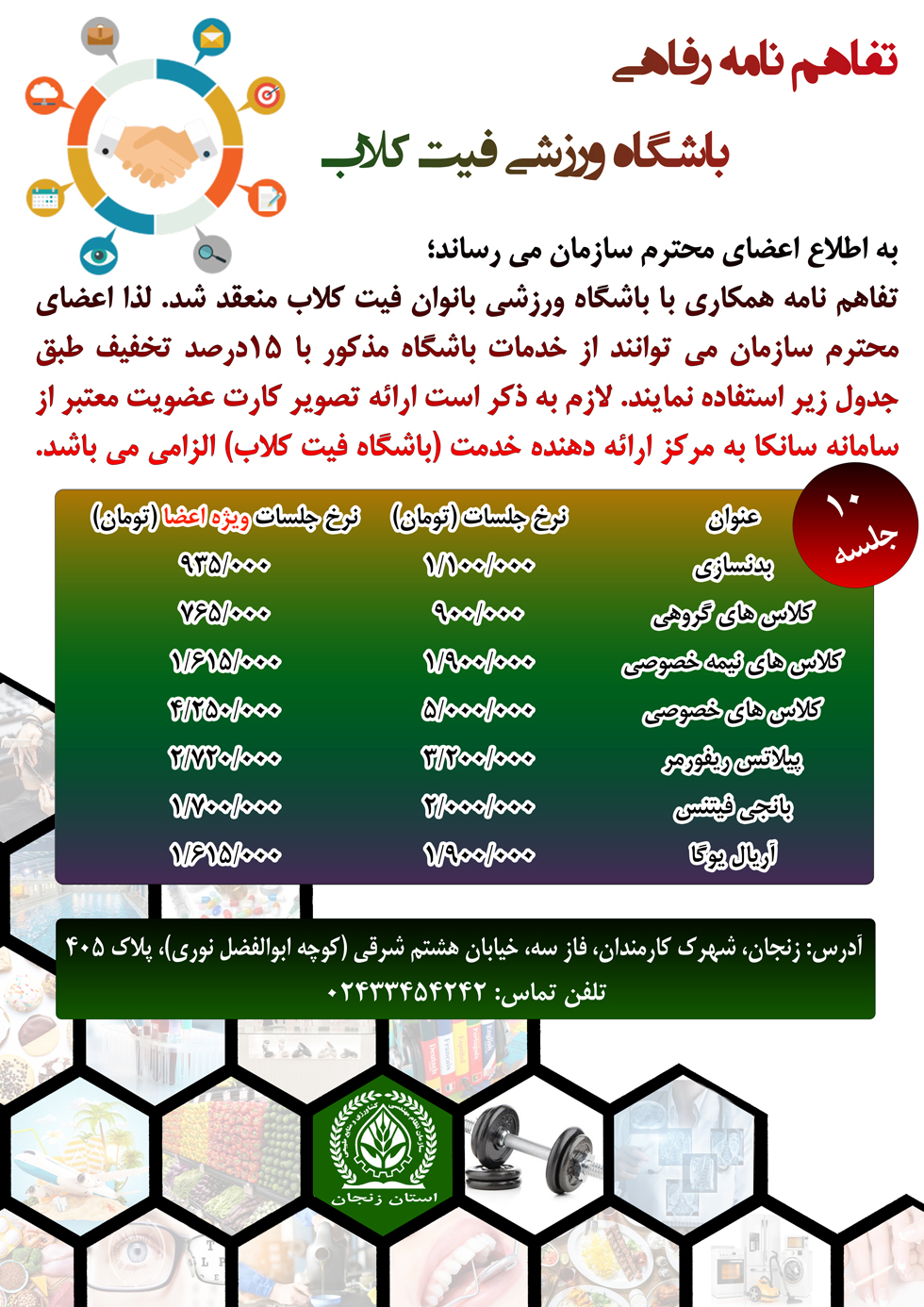 تفاهم نامه رفاهی

باشگاه ورزشی فیت کلاب

به اطلاع اعضای محترم سازمان می رساند؛
تفاهم نامه همکاری با باشگاه ورزشی بانوان فیت کلاب منعقد شد. لذا اعضای محترم سازمان می توانند از خدمات باشگاه مذکور با ۱۵درصد تخفیف طبق جدول زیر استفاده نمایند. لازم به ذکر است ارائه تصویر کارت عضویت معتبر از سامانه سانکا به مرکز ارائه دهنده خدمت (باشگاه فیت کلاب) الزامی می باشد.

۱۰ جلسه

| عنوان | نرخ جلسات (تومان) | نرخ جلسات ویژه اعضا (تومان) |
|---|---|---|
| بدنسازی | ۱/۱۰۰/۰۰۰ | ۹۳۵/۰۰۰ |
| کلاس های گروهی | ۹۰۰/۰۰۰ | ۷۶۵/۰۰۰ |
| کلاس های نیمه خصوصی | ۱/۹۰۰/۰۰۰ | ۱/۶۱۵/۰۰۰ |
| کلاس های خصوصی | ۵/۰۰۰/۰۰۰ | ۴/۲۵۰/۰۰۰ |
| پیلاتس ریفورمر | ۳/۲۰۰/۰۰۰ | ۲/۷۲۰/۰۰۰ |
| بانجی فیتنس | ۲/۰۰۰/۰۰۰ | ۱/۷۰۰/۰۰۰ |
| آریال یوگا | ۱/۹۰۰/۰۰۰ | ۱/۶۱۵/۰۰۰ |

آدرس: زنجان، شهرک کارمندان، فاز سه، خیابان هشتم شرقی (کوچه ابوالفضل نوری)، پلاک ۴۰۵
تلفن تماس: ۰۲۴۳۳۴۵۴۲۴۲

استان زنجان